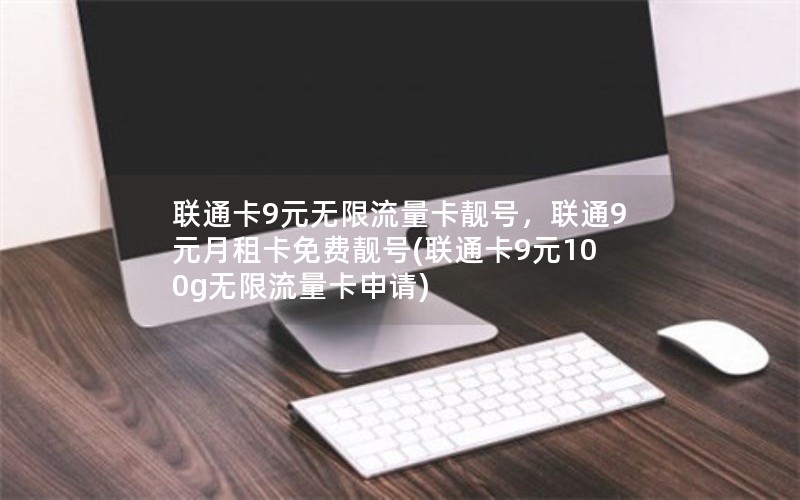 联通卡9元无限流量卡靓号，联通9元月租卡免费靓号(联通卡9元100g无限流量卡申请)